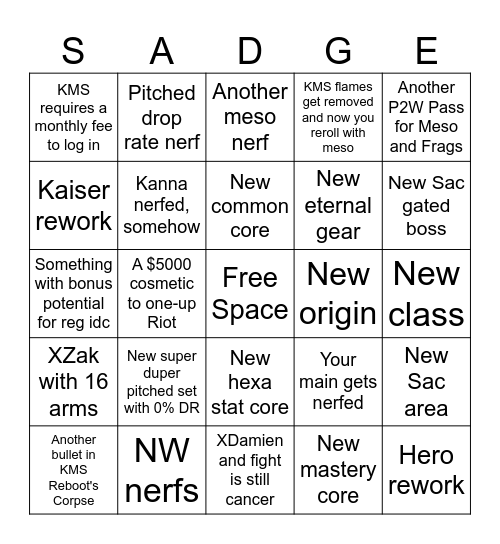 | S | A | D | G | E |
|---|---|---|---|---|
| KMS requires a monthly fee to log in | Pitched drop rate nerf | Another meso nerf | KMS flames get removed and now you reroll with meso | Another P2W Pass for Meso and Frags |
| Kaiser rework | Kanna nerfed, somehow | New common core | New eternal gear | New Sac gated boss |
| Something with bonus potential for reg idc | A $5000 cosmetic to one-up Riot | Free Space | New origin | New class |
| XZak with 16 arms | New super duper pitched set with 0% DR | New hexa stat core | Your main gets nerfed | New Sac area |
| Another bullet in KMS Reboot's Corpse | NW nerfs | XDamien and fight is still cancer | New mastery core | Hero rework |